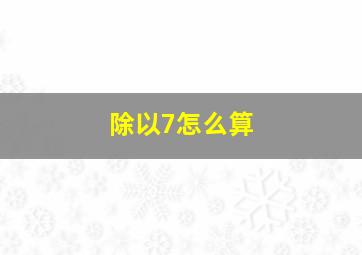 除以7怎么算